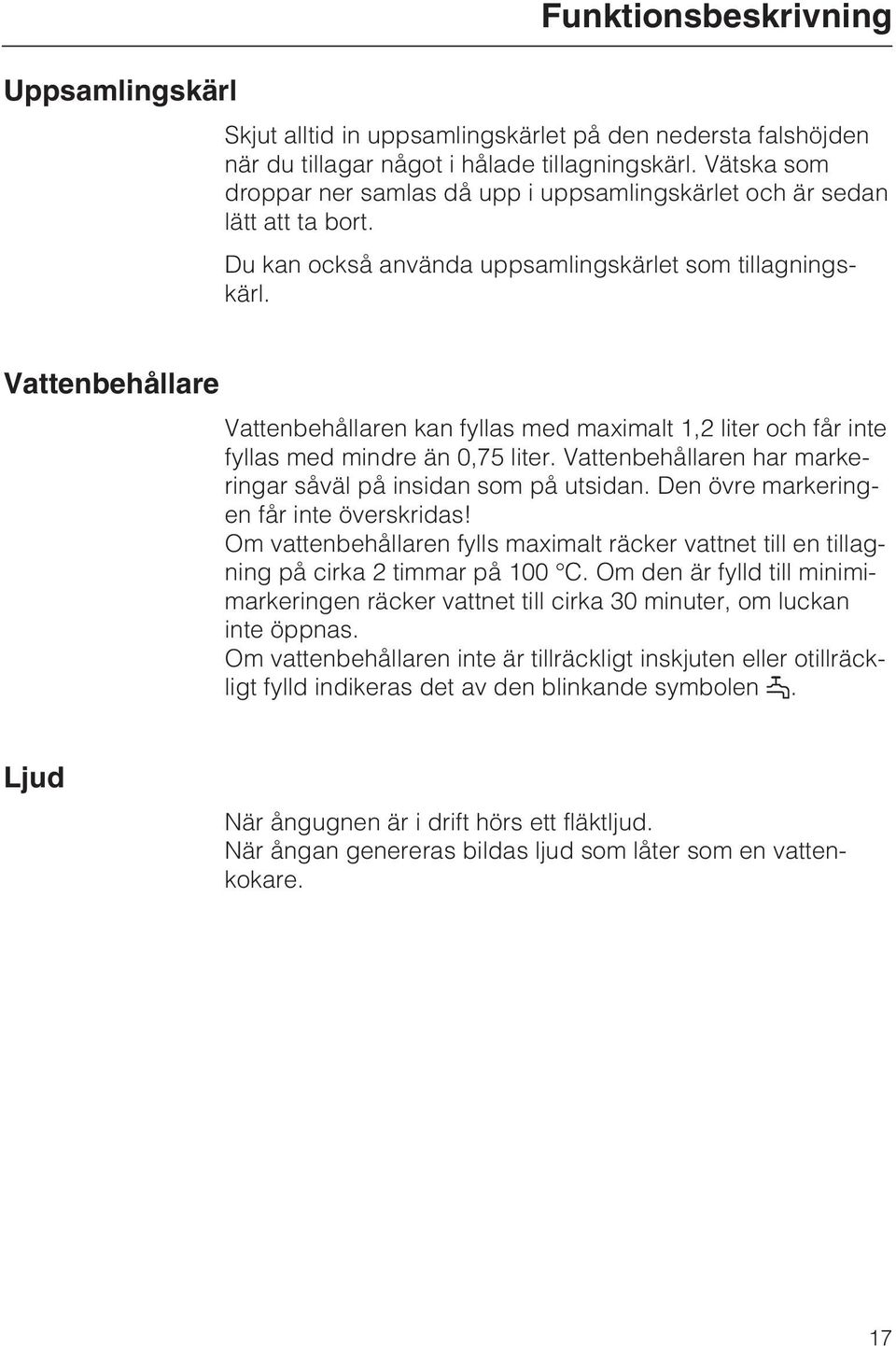 Funktionsbeskrivning

Uppsamlingskärl

Skjut alltid in uppsamlingskärlet på den nedersta falshöjden när du tillagar något i hålade tillagningskärl. Vätska som droppar ner samlas då upp i uppsamlingskärlet och är sedan lätt att ta bort.

Du kan också använda uppsamlingskärlet som tillagningskärl.

Vattenbehållare

Vattenbehållaren kan fyllas med maximalt 1,2 liter och får inte fyllas med mindre än 0,75 liter. Vattenbehållaren har markeringar såväl på insidan som på utsidan. Den övre markeringen får inte överskridas!
Om vattenbehållaren fylls maximalt räcker vattnet till en tillagning på cirka 2 timmar på 100 °C. Om den är fylld till minimimarkeringen räcker vattnet till cirka 30 minuter, om luckan inte öppnas.
Om vattenbehållaren inte är tillräckligt inskjuten eller otillräckligt fylld indikeras det av den blinkande symbolen .

Ljud

När ångugnen är i drift hörs ett fläktljud.
När ångan genereras bildas ljud som låter som en vattenkokare.

17